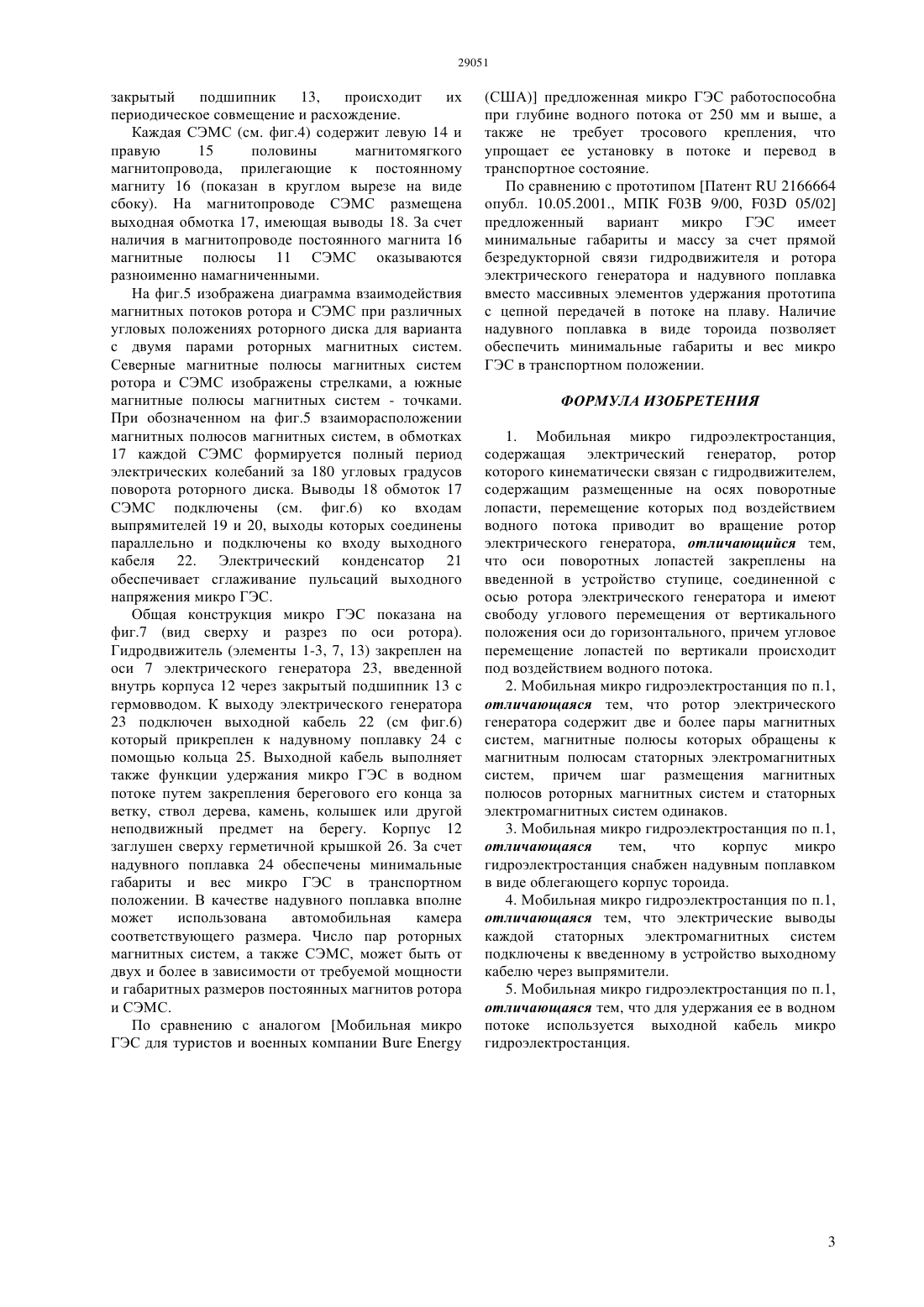 29051

закрытый подшипник 13, происходит их периодическое совмещение и расхождение.

Каждая СЭМС (см. фиг.4) содержит левую 14 и правую 15 половины магнитомягкого магнитопровода, прилегающие к постоянному магниту 16 (показан в круглом вырезе на виде сбоку). На магнитопроводе СЭМС размещена выходная обмотка 17, имеющая выводы 18. За счет наличия в магнитопроводе постоянного магнита 16 магнитные полюсы 11 СЭМС оказываются разноименно намагниченными.

На фиг.5 изображена диаграмма взаимодействия магнитных потоков ротора и СЭМС при различных угловых положениях роторного диска для варианта с двумя парами роторных магнитных систем. Северные магнитные полюсы магнитных систем ротора и СЭМС изображены стрелками, а южные магнитные полюсы магнитных систем - точками. При обозначенном на фиг.5 взаиморасположении магнитных полюсов магнитных систем, в обмотках 17 каждой СЭМС формируется полный период электрических колебаний за 180 угловых градусов поворота роторного диска. Выводы 18 обмоток 17 СЭМС подключены (см. фиг.6) ко входам выпрямителей 19 и 20, выходы которых соединены параллельно и подключены ко входу выходного кабеля 22. Электрический конденсатор 21 обеспечивает сглаживание пульсаций выходного напряжения микро ГЭС.

Общая конструкция микро ГЭС показана на фиг.7 (вид сверху и разрез по оси ротора). Гидродвижитель (элементы 1-3, 7, 13) закреплен на оси 7 электрического генератора 23, введенной внутрь корпуса 12 через закрытый подшипник 13 с гермовводом. К выходу электрического генератора 23 подключен выходной кабель 22 (см фиг.6) который прикреплен к надувному поплавку 24 с помощью кольца 25. Выходной кабель выполняет также функции удержания микро ГЭС в водном потоке путем закрепления берегового его конца за ветку, ствол дерева, камень, колышек или другой неподвижный предмет на берегу. Корпус 12 заглушен сверху герметичной крышкой 26. За счет надувного поплавка 24 обеспечены минимальные габариты и вес микро ГЭС в транспортном положении. В качестве надувного поплавка вполне может использована автомобильная камера соответствующего размера. Число пар роторных магнитных систем, а также СЭМС, может быть от двух и более в зависимости от требуемой мощности и габаритных размеров постоянных магнитов ротора и СЭМС.

По сравнению с аналогом [Мобильная микро ГЭС для туристов и военных компании Bure Energy (США)] предложенная микро ГЭС работоспособна при глубине водного потока от 250 мм и выше, а также не требует тросового крепления, что упрощает ее установку в потоке и перевод в транспортное состояние.

По сравнению с прототипом [Патент RU 2166664 опубл. 10.05.2001., МПК F03B 9/00, F03D 05/02] предложенный вариант микро ГЭС имеет минимальные габариты и массу за счет прямой безредукторной связи гидродвижителя и ротора электрического генератора и надувного поплавка вместо массивных элементов удержания прототипа с цепной передачей в потоке на плаву. Наличие надувного поплавка в виде тороида позволяет обеспечить минимальные габариты и вес микро ГЭС в транспортном положении.

ФОРМУЛА ИЗОБРЕТЕНИЯ

1. Мобильная микро гидроэлектростанция, содержащая электрический генератор, ротор которого кинематически связан с гидродвижителем, содержащим размещенные на осях поворотные лопасти, перемещение которых под воздействием водного потока приводит во вращение ротор электрического генератора, отличающийся тем, что оси поворотных лопастей закреплены на введенной в устройство ступице, соединенной с осью ротора электрического генератора и имеют свободу углового перемещения от вертикального положения оси до горизонтального, причем угловое перемещение лопастей по вертикали происходит под воздействием водного потока.

2. Мобильная микро гидроэлектростанция по п.1, отличающаяся тем, что ротор электрического генератора содержит две и более пары магнитных систем, магнитные полюсы которых обращены к магнитным полюсам статорных электромагнитных систем, причем шаг размещения магнитных полюсов роторных магнитных систем и статорных электромагнитных систем одинаков.

3. Мобильная микро гидроэлектростанция по п.1, отличающаяся тем, что корпус микро гидроэлектростанция снабжен надувным поплавком в виде облегающего корпус тороида.

4. Мобильная микро гидроэлектростанция по п.1, отличающаяся тем, что электрические выводы каждой статорных электромагнитных систем подключены к введенному в устройство выходному кабелю через выпрямители.

5. Мобильная микро гидроэлектростанция по п.1, отличающаяся тем, что для удержания ее в водном потоке используется выходной кабель микро гидроэлектростанция.

3